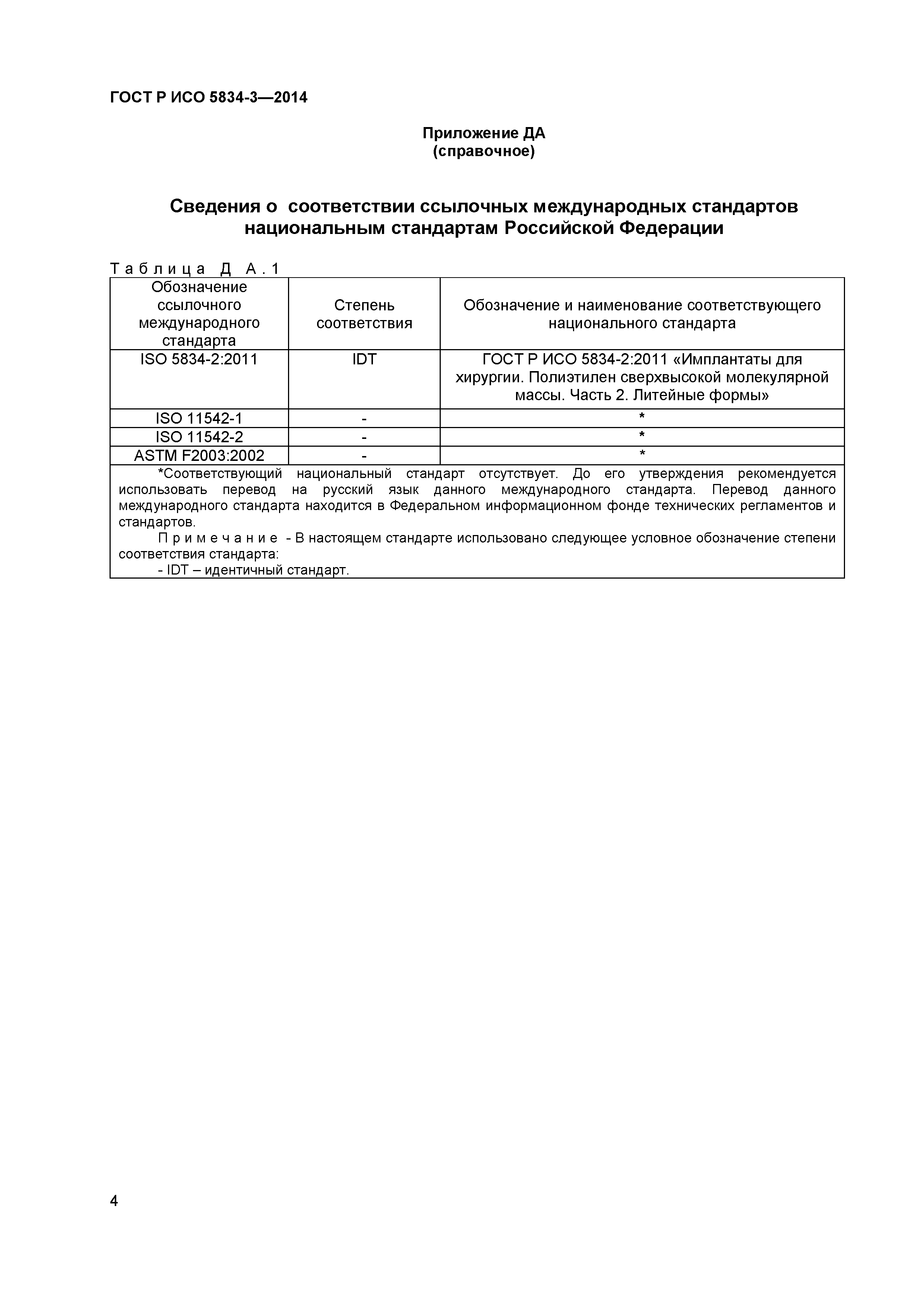 ГОСТ Р ИСО 5834-3—2014

Приложение ДА
(справочное)

Сведения о соответствии ссылочных международных стандартов национальным стандартам Российской Федерации

Таблица ДА.1

| Обозначение ссылочного международного стандарта | Степень соответствия | Обозначение и наименование соответствующего национального стандарта |
|---|---|---|
| ISO 5834-2:2011 | IDT | ГОСТ Р ИСО 5834-2:2011 «Имплантаты для хирургии. Полиэтилен сверхвысокой молекулярной массы. Часть 2. Литейные формы» |
| ISO 11542-1 | - | * |
| ISO 11542-2 | - | * |
| ASTM F2003:2002 | - | * |

*Соответствующий национальный стандарт отсутствует. До его утверждения рекомендуется использовать перевод на русский язык данного международного стандарта. Перевод данного международного стандарта находится в Федеральном информационном фонде технических регламентов и стандартов.

Примечание - В настоящем стандарте использовано следующее условное обозначение степени соответствия стандарта:
- IDT – идентичный стандарт.

4